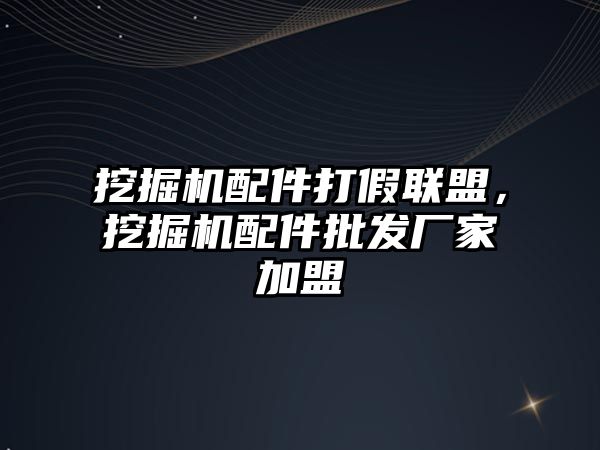 挖掘机配件打假联盟，挖掘机配件批发厂家加盟